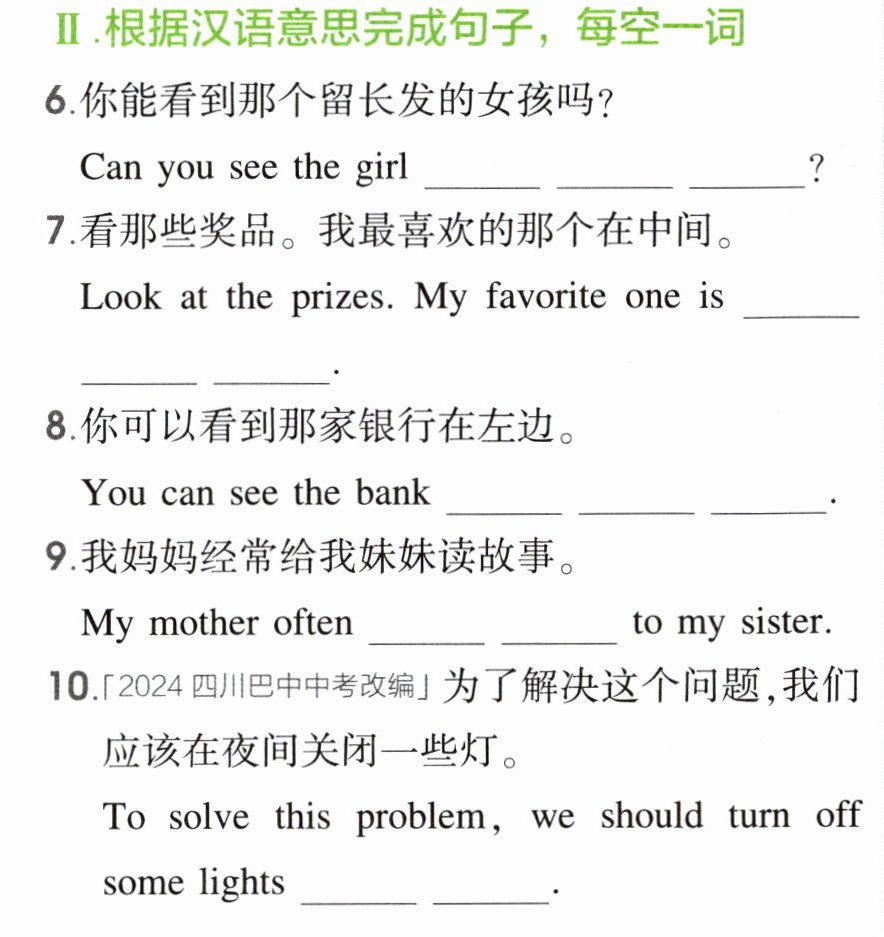 Ⅱ.根据汉语意思完成句子，每空一词

6.你能看到那个留长发的女孩吗？

Can you see the girl ____ ____ ____?

7.看那些奖品。我最喜欢的那个在中间。

Look at the prizes. My favorite one is ____ ____ ____.

8.你可以看到那家银行在左边。

You can see the bank ____ ____ ____.

9.我妈妈经常给我妹妹读故事。

My mother often ____ ____ to my sister.

10.「2024四川巴中中考改编」为了解决这个问题,我们应该在夜间关闭一些灯。

To solve this problem, we should turn off some lights ____ ____.